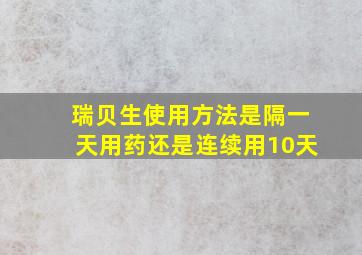 瑞贝生使用方法是隔一天用药还是连续用10天